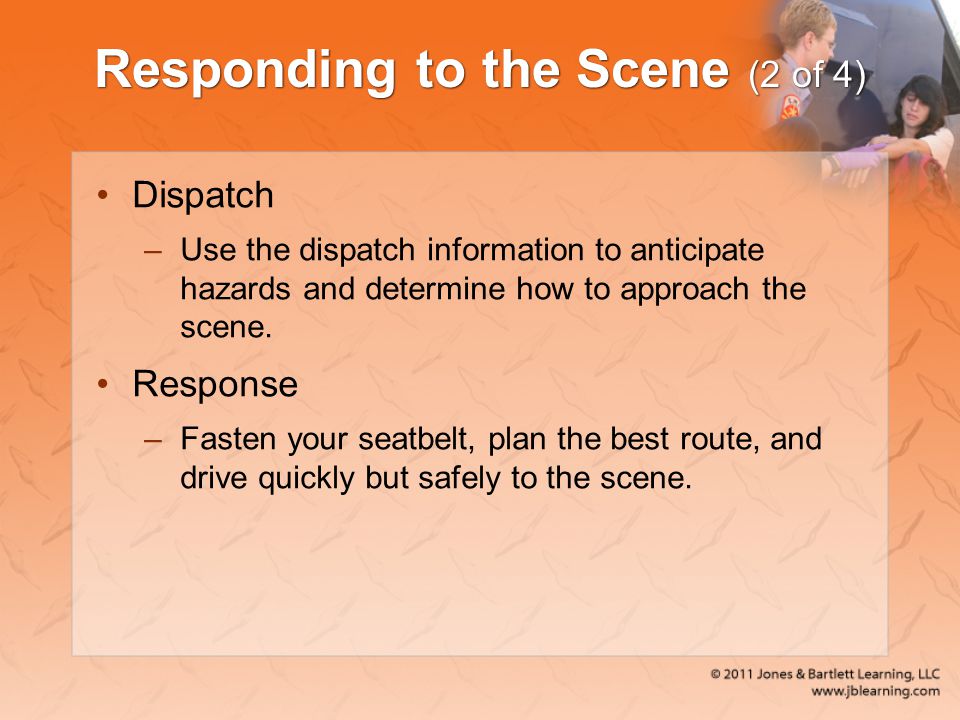 Responding to the Scene (2 of 4)

• Dispatch
– Use the dispatch information to anticipate hazards and determine how to approach the scene.

• Response
– Fasten your seatbelt, plan the best route, and drive quickly but safely to the scene.

© 2011 Jones & Bartlett Learning, LLC
www.jblearning.com